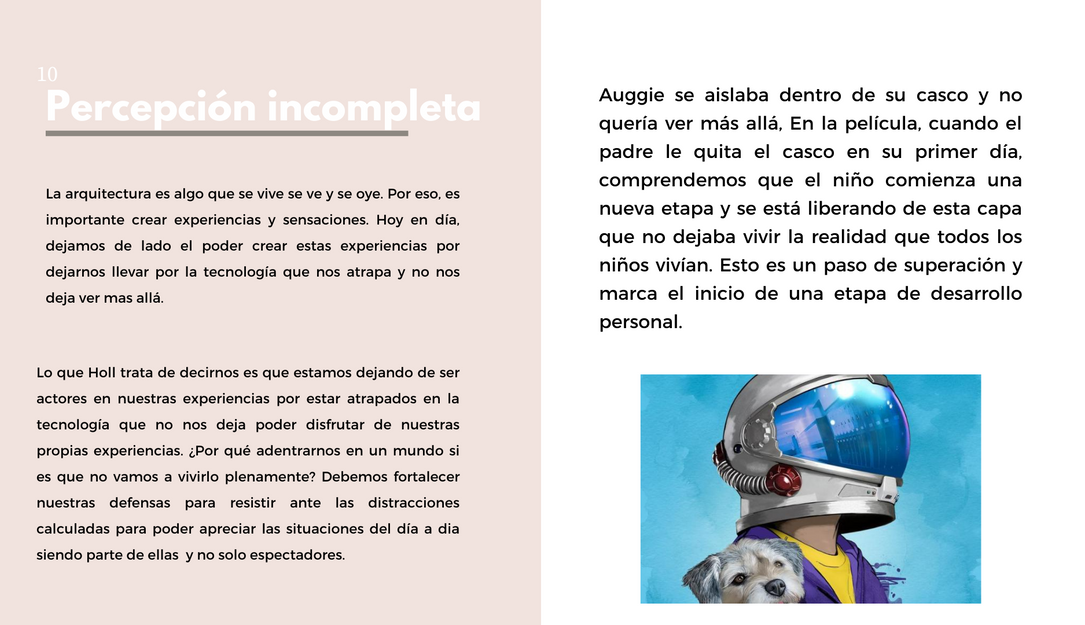 10
Percepción incompleta

La arquitectura es algo que se vive se ve y se oye. Por eso, es importante crear experiencias y sensaciones. Hoy en día, dejamos de lado el poder crear estas experiencias por dejarnos llevar por la tecnología que nos atrapa y no nos deja ver mas allá.

Lo que Holl trata de decirnos es que estamos dejando de ser actores en nuestras experiencias por estar atrapados en la tecnología que no nos deja poder disfrutar de nuestras propias experiencias. ¿Por qué adentrarnos en un mundo si es que no vamos a vivirlo plenamente? Debemos fortalecer nuestras defensas para resistir ante las distracciones calculadas para poder apreciar las situaciones del día a dia siendo parte de ellas y no solo espectadores.

Auggie se aislaba dentro de su casco y no quería ver más allá, En la película, cuando el padre le quita el casco en su primer día, comprendemos que el niño comienza una nueva etapa y se está liberando de esta capa que no dejaba vivir la realidad que todos los niños vivían. Esto es un paso de superación y marca el inicio de una etapa de desarrollo personal.